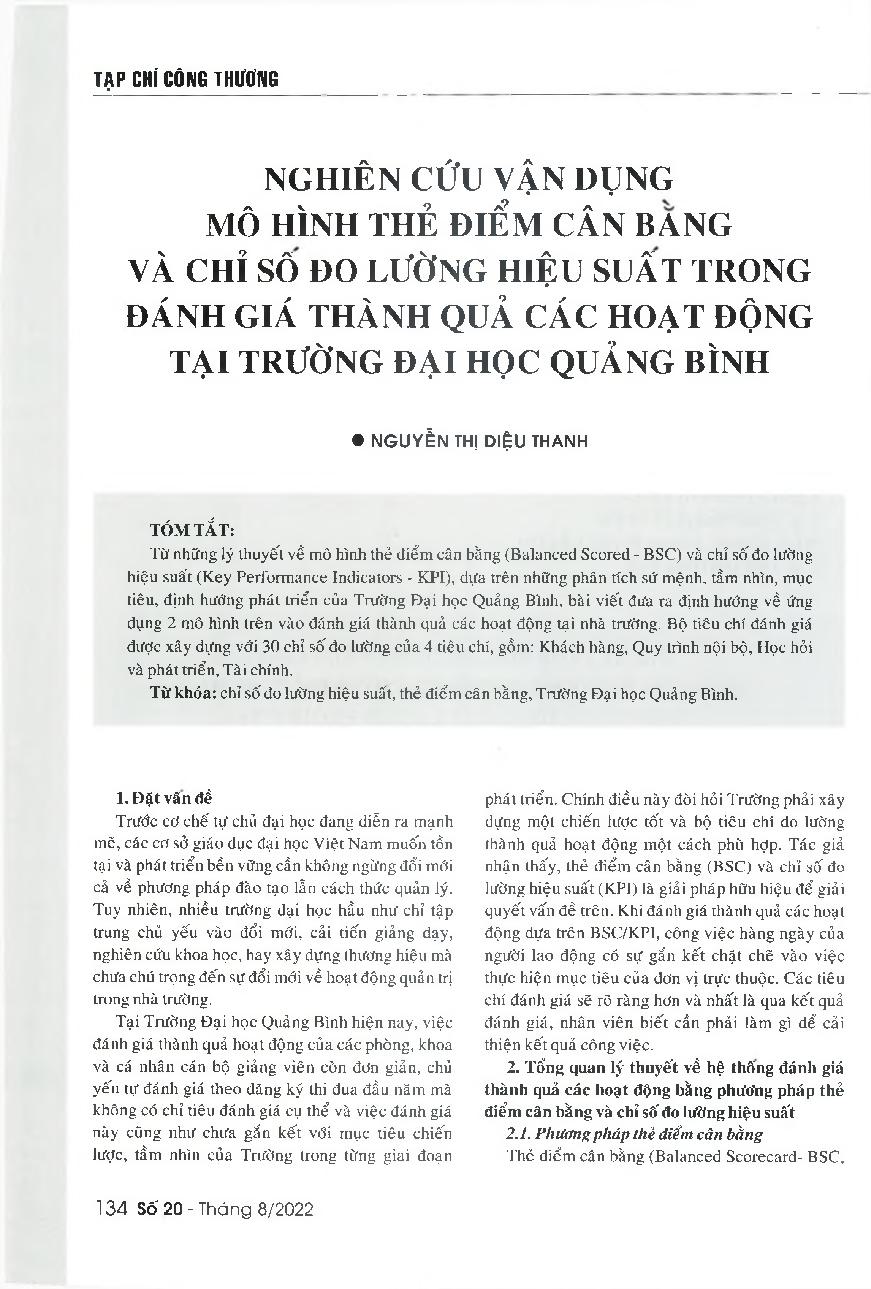 TẠP CHÍ CÔNG THƯƠNG

NGHIÊN CỨU VẬN DỤNG MÔ HÌNH THẺ ĐIỂM CÂN BẰNG VÀ CHỈ SỐ ĐO LƯỜNG HIỆU SUẤT TRONG ĐÁNH GIÁ THÀNH QUẢ CÁC HOẠT ĐỘNG TẠI TRƯỜNG ĐẠI HỌC QUẢNG BÌNH

● NGUYỄN THỊ DIỆU THANH

TÓM TẮT:
Từ những lý thuyết về mô hình thẻ điểm cân bằng (Balanced Scored - BSC) và chỉ số đo lường hiệu suất (Key Performance Indicators - KPI), dựa trên những phân tích sứ mệnh, tầm nhìn, mục tiêu, định hướng phát triển của Trường Đại học Quảng Bình, bài viết đưa ra định hướng về ứng dụng 2 mô hình trên vào đánh giá thành quả các hoạt động tại nhà trường. Bộ tiêu chí đánh giá được xây dựng với 30 chỉ số đo lường của 4 tiêu chí, gồm: Khách hàng, Quy trình nội bộ, Học hỏi và phát triển, Tài chính.

Từ khóa: chỉ số đo lường hiệu suất, thẻ điểm cân bằng, Trường Đại học Quảng Bình.

1. Đặt vấn đề
Trước cơ chế tự chủ đại học đang diễn ra mạnh mẽ, các cơ sở giáo dục đại học Việt Nam muốn tồn tại và phát triển bền vững cần không ngừng đổi mới cả về phương pháp đào tạo lẫn cách thức quản lý. Tuy nhiên, nhiều trường đại học hầu như chỉ tập trung chủ yếu vào đổi mới, cải tiến giảng dạy, nghiên cứu khoa học, hay xây dựng thương hiệu mà chưa chú trọng đến sự đổi mới về hoạt động quản trị trong nhà trường.

Tại Trường Đại học Quảng Bình hiện nay, việc đánh giá thành quả hoạt động của các phòng, khoa và cá nhân cán bộ giảng viên còn đơn giản, chủ yếu tự đánh giá theo đăng ký thi đua đầu năm mà không có chỉ tiêu đánh giá cụ thể và việc đánh giá này cũng như chưa gắn kết với mục tiêu chiến lược, tầm nhìn của Trường trong từng giai đoạn phát triển. Chính điều này đòi hỏi Trường phải xây dựng một chiến lược tốt và bộ tiêu chí đo lường thành quả hoạt động một cách phù hợp. Tác giả nhận thấy, thẻ điểm cân bằng (BSC) và chỉ số đo lường hiệu suất (KPI) là giải pháp hữu hiệu để giải quyết vấn đề trên. Khi đánh giá thành quả các hoạt động dựa trên BSC/KPI, công việc hàng ngày của người lao động có sự gắn kết chặt chẽ vào việc thực hiện mục tiêu của đơn vị trực thuộc. Các tiêu chí đánh giá sẽ rõ ràng hơn và nhất là qua kết quả đánh giá, nhân viên biết cần phải làm gì để cải thiện kết quả công việc.

2. Tổng quan lý thuyết về hệ thống đánh giá thành quả các hoạt động bằng phương pháp thẻ điểm cân bằng và chỉ số đo lường hiệu suất
2.1. Phương pháp thẻ điểm cân bằng
Thẻ điểm cân bằng (Balanced Scorecard- BSC,

134 Số 20 - Tháng 8/2022